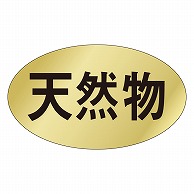 天然物